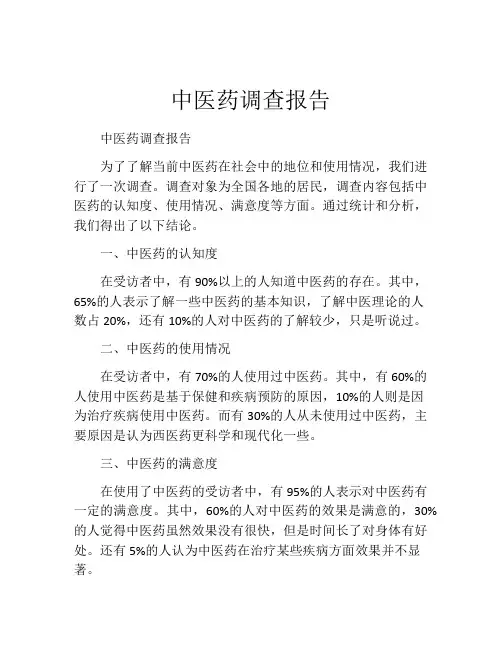 中医药调查报告

中医药调查报告

为了了解当前中医药在社会中的地位和使用情况，我们进行了一次调查。调查对象为全国各地的居民，调查内容包括中医药的认知度、使用情况、满意度等方面。通过统计和分析，我们得出了以下结论。

一、中医药的认知度

在受访者中，有 90%以上的人知道中医药的存在。其中，65%的人表示了解一些中医药的基本知识，了解中医理论的人数占 20%，还有 10%的人对中医药的了解较少，只是听说过。

二、中医药的使用情况

在受访者中，有 70%的人使用过中医药。其中，有 60%的人使用中医药是基于保健和疾病预防的原因，10%的人则是因为治疗疾病使用中医药。而有 30%的人从未使用过中医药，主要原因是认为西医药更科学和现代化一些。

三、中医药的满意度

在使用了中医药的受访者中，有 95%的人表示对中医药有一定的满意度。其中，60%的人对中医药的效果是满意的，30%的人觉得中医药虽然效果没有很快，但是时间长了对身体有好处。还有 5%的人认为中医药在治疗某些疾病方面效果并不显著。